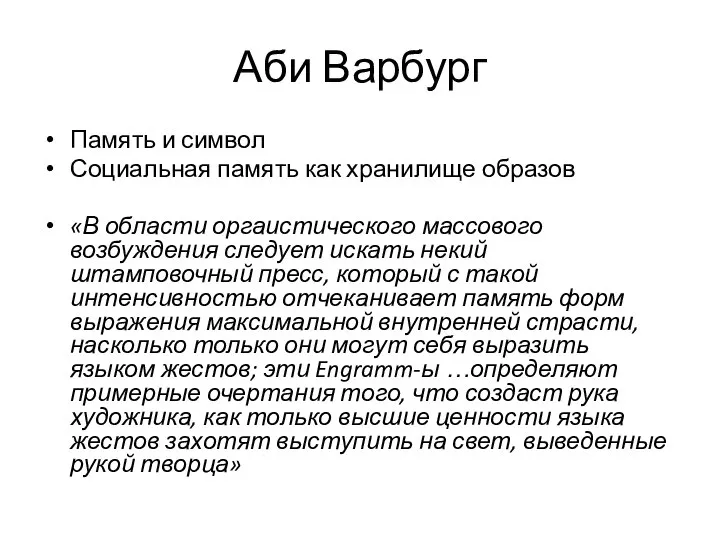 Аби Варбург

• Память и символ
• Социальная память как хранилище образов

• «В области оргаистического массового возбуждения следует искать некий штамповочный пресс, который с такой интенсивностью отчеканивает память форм выражения максимальной внутренней страсти, насколько только они могут себя выразить языком жестов; эти Engramm-ы …определяют примерные очертания того, что создаст рука художника, как только высшие ценности языка жестов захотят выступить на свет, выведенные рукой творца»